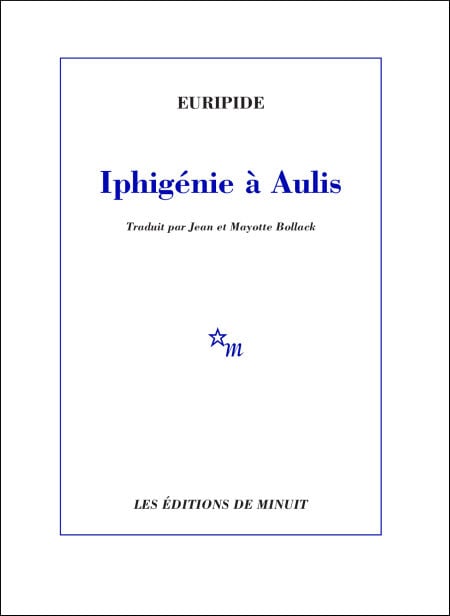 EURIPIDE

Iphigénie à Aulis

Traduit par Jean et Mayotte Bollack

m

LES ÉDITIONS DE MINUIT